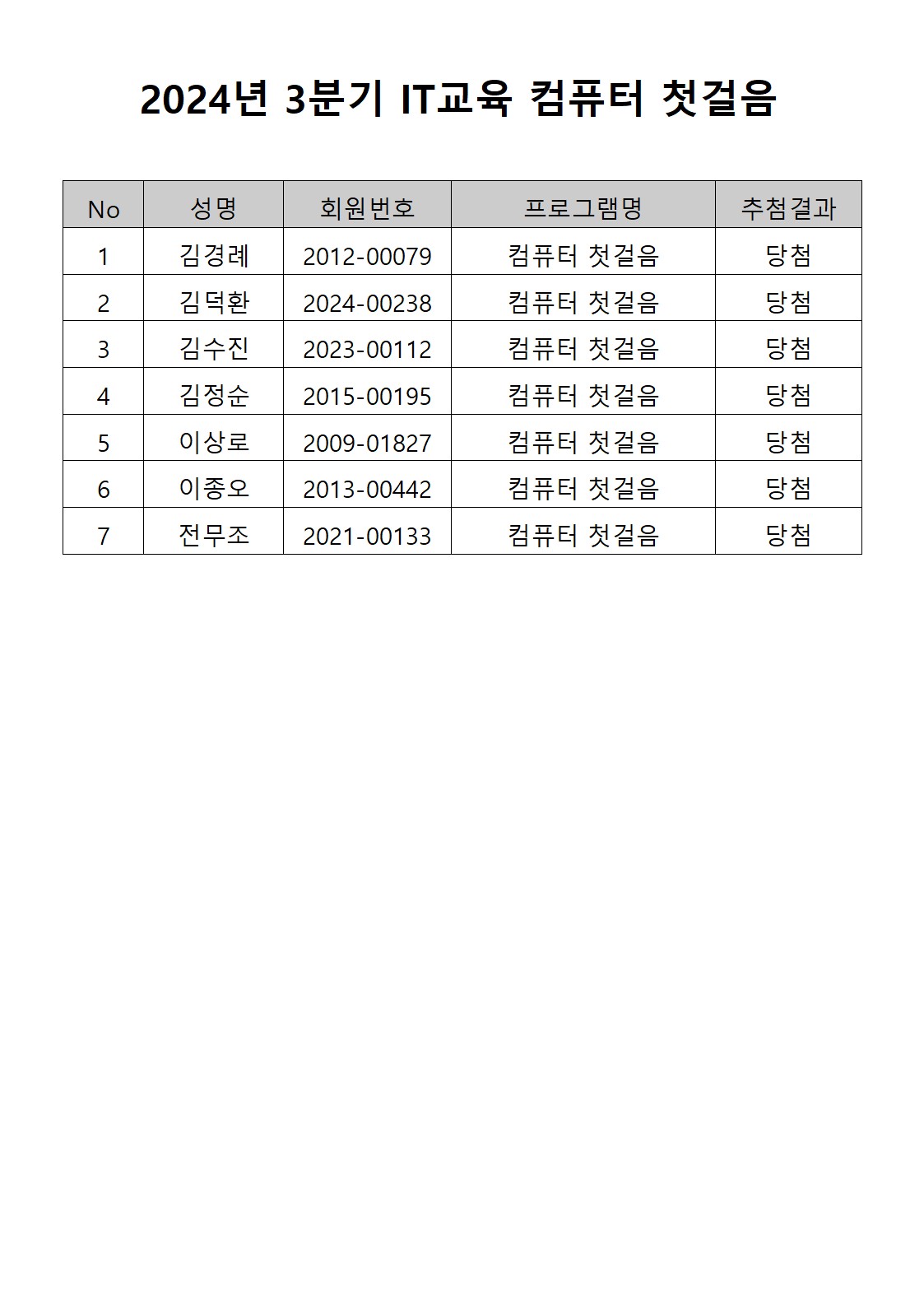 2024년 3분기 IT교육 컴퓨터 첫걸음

| No | 성명 | 회원번호 | 프로그램명 | 추첨결과 |
|---|---|---|---|---|
| 1 | 김경례 | 2012-00079 | 컴퓨터 첫걸음 | 당첨 |
| 2 | 김덕환 | 2024-00238 | 컴퓨터 첫걸음 | 당첨 |
| 3 | 김수진 | 2023-00112 | 컴퓨터 첫걸음 | 당첨 |
| 4 | 김정순 | 2015-00195 | 컴퓨터 첫걸음 | 당첨 |
| 5 | 이상로 | 2009-01827 | 컴퓨터 첫걸음 | 당첨 |
| 6 | 이종오 | 2013-00442 | 컴퓨터 첫걸음 | 당첨 |
| 7 | 전무조 | 2021-00133 | 컴퓨터 첫걸음 | 당첨 |